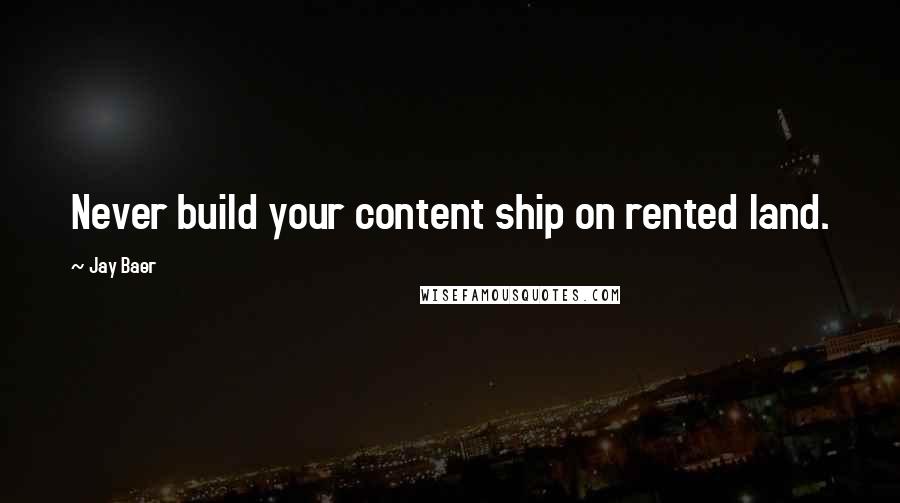 Never build your content ship on rented land.

~ Jay Baer

WISEFAMOUSQUOTES.COM